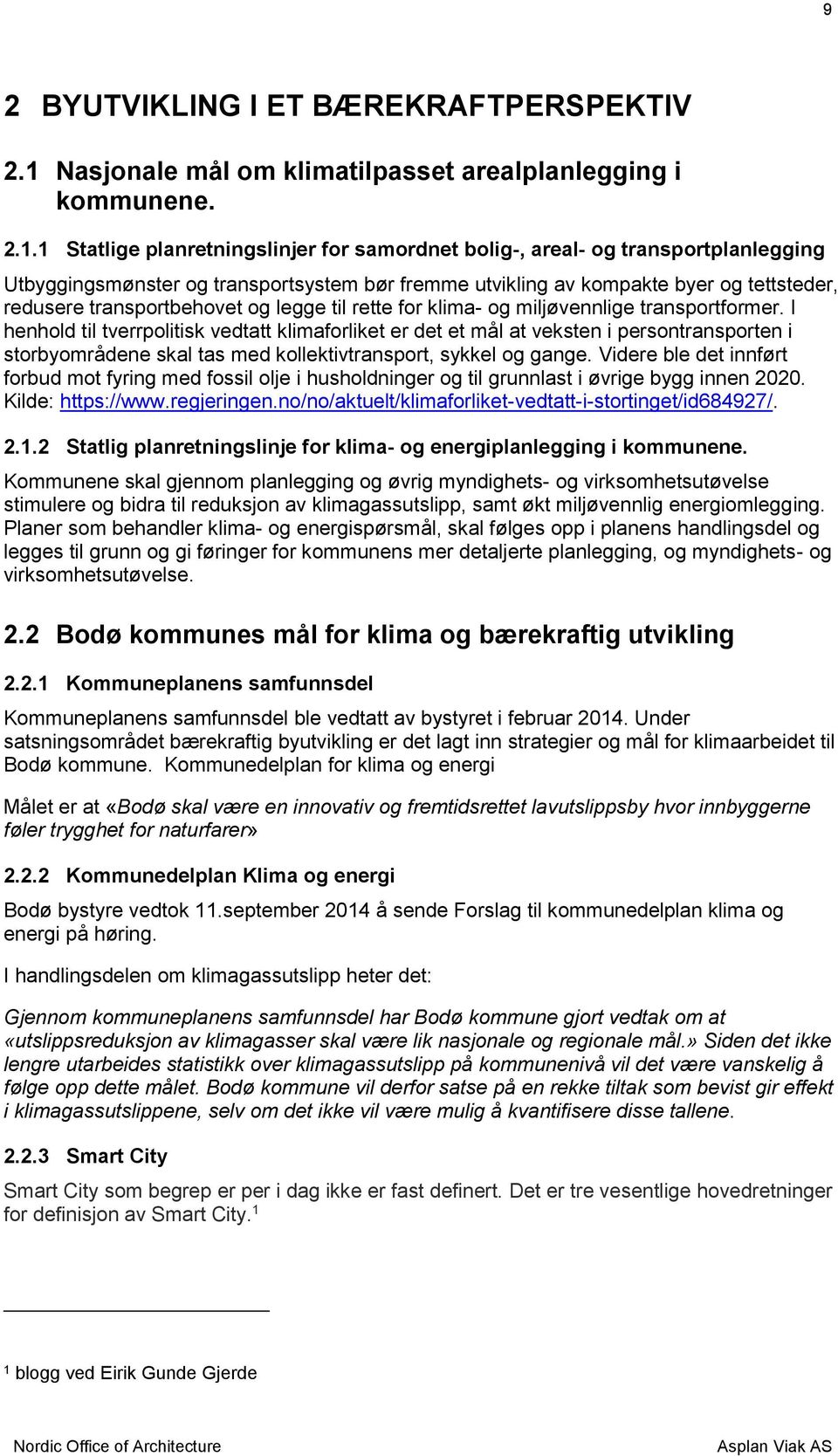 9

2 BYUTVIKLING I ET BÆREKRAFTPERSPEKTIV

2.1 Nasjonale mål om klimatilpasset arealplanlegging i kommunene.

2.1.1 Statlige planretningslinjer for samordnet bolig-, areal- og transportplanlegging

Utbyggingsmønster og transportsystem bør fremme utvikling av kompakte byer og tettsteder, redusere transportbehovet og legge til rette for klima- og miljøvennlige transportformer. I henhold til tverrpolitisk vedtatt klimaforliket er det et mål at veksten i persontransporten i storbyområdene skal tas med kollektivtransport, sykkel og gange. Videre ble det innført forbud mot fyring med fossil olje i husholdninger og til grunnlast i øvrige bygg innen 2020. Kilde: https://www.regjeringen.no/no/aktuelt/klimaforliket-vedtatt-i-stortinget/id684927/.

2.1.2 Statlig planretningslinje for klima- og energiplanlegging i kommunene.

Kommunene skal gjennom planlegging og øvrig myndighets- og virksomhetsutøvelse stimulere og bidra til reduksjon av klimagassutslipp, samt økt miljøvennlig energiomlegging. Planer som behandler klima- og energispørsmål, skal følges opp i planens handlingsdel og legges til grunn og gi føringer for kommunens mer detaljerte planlegging, og myndighets- og virksomhetsutøvelse.

2.2 Bodø kommunes mål for klima og bærekraftig utvikling

2.2.1 Kommuneplanens samfunnsdel

Kommuneplanens samfunnsdel ble vedtatt av bystyret i februar 2014. Under satsningsområdet bærekraftig byutvikling er det lagt inn strategier og mål for klimaarbeidet til Bodø kommune. Kommunedelplan for klima og energi

Målet er at «Bodø skal være en innovativ og fremtidsrettet lavutslippsby hvor innbyggerne føler trygghet for naturfarer»

2.2.2 Kommunedelplan Klima og energi

Bodø bystyre vedtok 11.september 2014 å sende Forslag til kommunedelplan klima og energi på høring.

I handlingsdelen om klimagassutslipp heter det:

Gjennom kommuneplanens samfunnsdel har Bodø kommune gjort vedtak om at «utslippsreduksjon av klimagasser skal være lik nasjonale og regionale mål.» Siden det ikke lengre utarbeides statistikk over klimagassutslipp på kommunenivå vil det være vanskelig å følge opp dette målet. Bodø kommune vil derfor satse på en rekke tiltak som bevist gir effekt i klimagassutslippene, selv om det ikke vil være mulig å kvantifisere disse tallene.

2.2.3 Smart City

Smart City som begrep er per i dag ikke er fast definert. Det er tre vesentlige hovedretninger for definisjon av Smart City.$^1$

$^1$ blogg ved Eirik Gunde Gjerde

Nordic Office of Architecture Asplan Viak AS